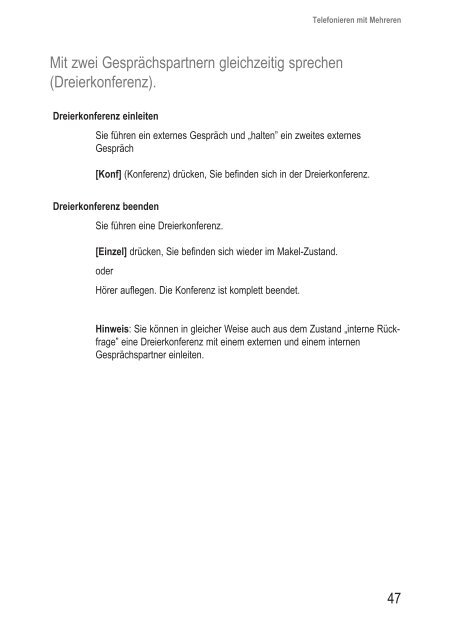 Telefonieren mit Mehreren

Mit zwei Gesprächspartnern gleichzeitig sprechen (Dreierkonferenz).

Dreierkonferenz einleiten

Sie führen ein externes Gespräch und „halten" ein zweites externes Gespräch

[Konf] (Konferenz) drücken, Sie befinden sich in der Dreierkonferenz.

Dreierkonferenz beenden

Sie führen eine Dreierkonferenz.

[Einzel] drücken, Sie befinden sich wieder im Makel-Zustand.

oder

Hörer auflegen. Die Konferenz ist komplett beendet.

Hinweis: Sie können in gleicher Weise auch aus dem Zustand „interne Rückfrage" eine Dreierkonferenz mit einem externen und einem internen Gesprächspartner einleiten.

47